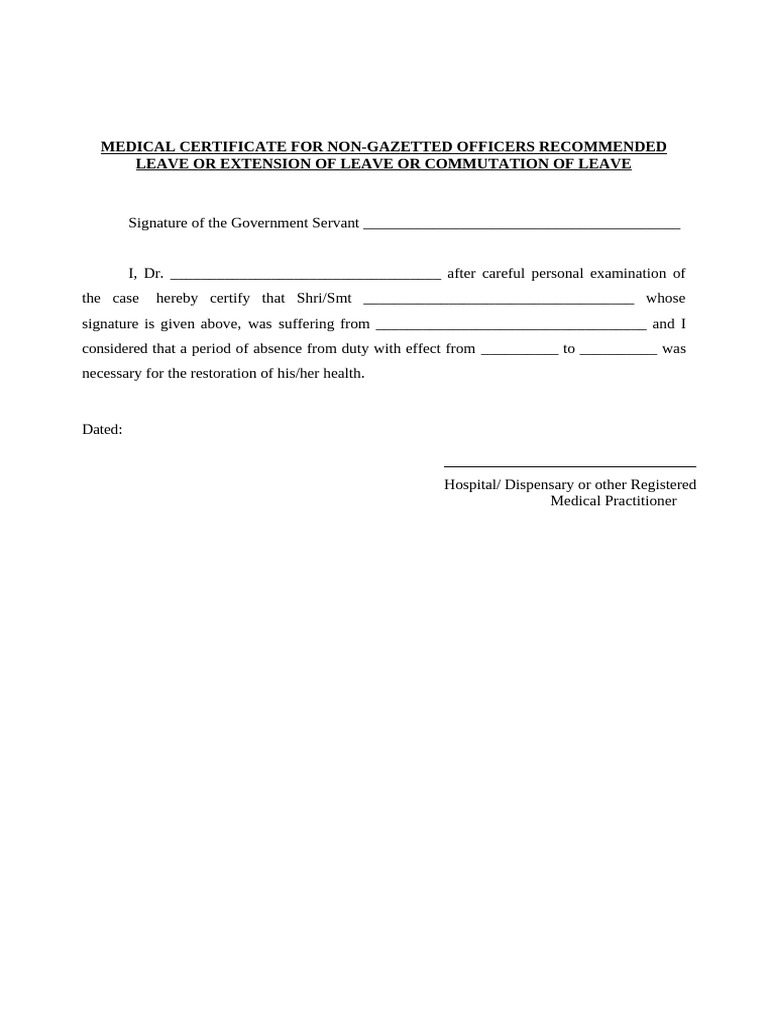 MEDICAL CERTIFICATE FOR NON-GAZETTED OFFICERS RECOMMENDED LEAVE OR EXTENSION OF LEAVE OR COMMUTATION OF LEAVE

Signature of the Government Servant ____

I, Dr. ____ after careful personal examination of the case hereby certify that Shri/Smt ____ whose signature is given above, was suffering from ____ and I considered that a period of absence from duty with effect from ____ to ____ was necessary for the restoration of his/her health.

Dated:

____
Hospital/ Dispensary or other Registered
Medical Practitioner